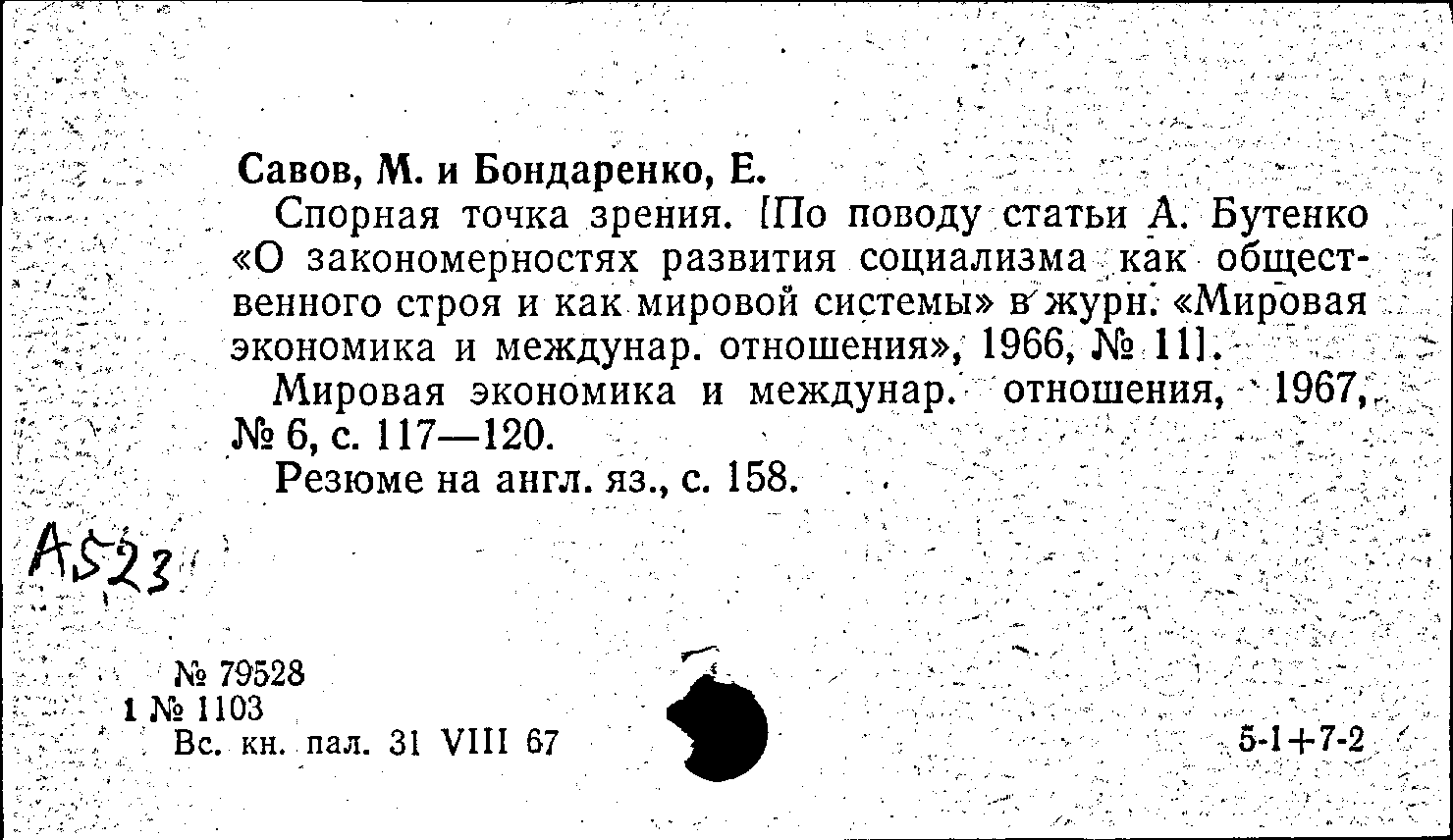 Савов, М. и Бондаренко, Е.

Спорная точка зрения. [По поводу статьи А. Бутенко «О закономерностях развития социализма как общественного строя и как мировой системы» в журн. «Мировая экономика и междунар. отношения», 1966, № 11].

Мировая экономика и междунар. отношения, 1967, № 6, с. 117—120.

Резюме на англ. яз., с. 158.

А523

№ 79528
1 № 1103
Вс. кн. пал. 31 VIII 67

5-1+7-2